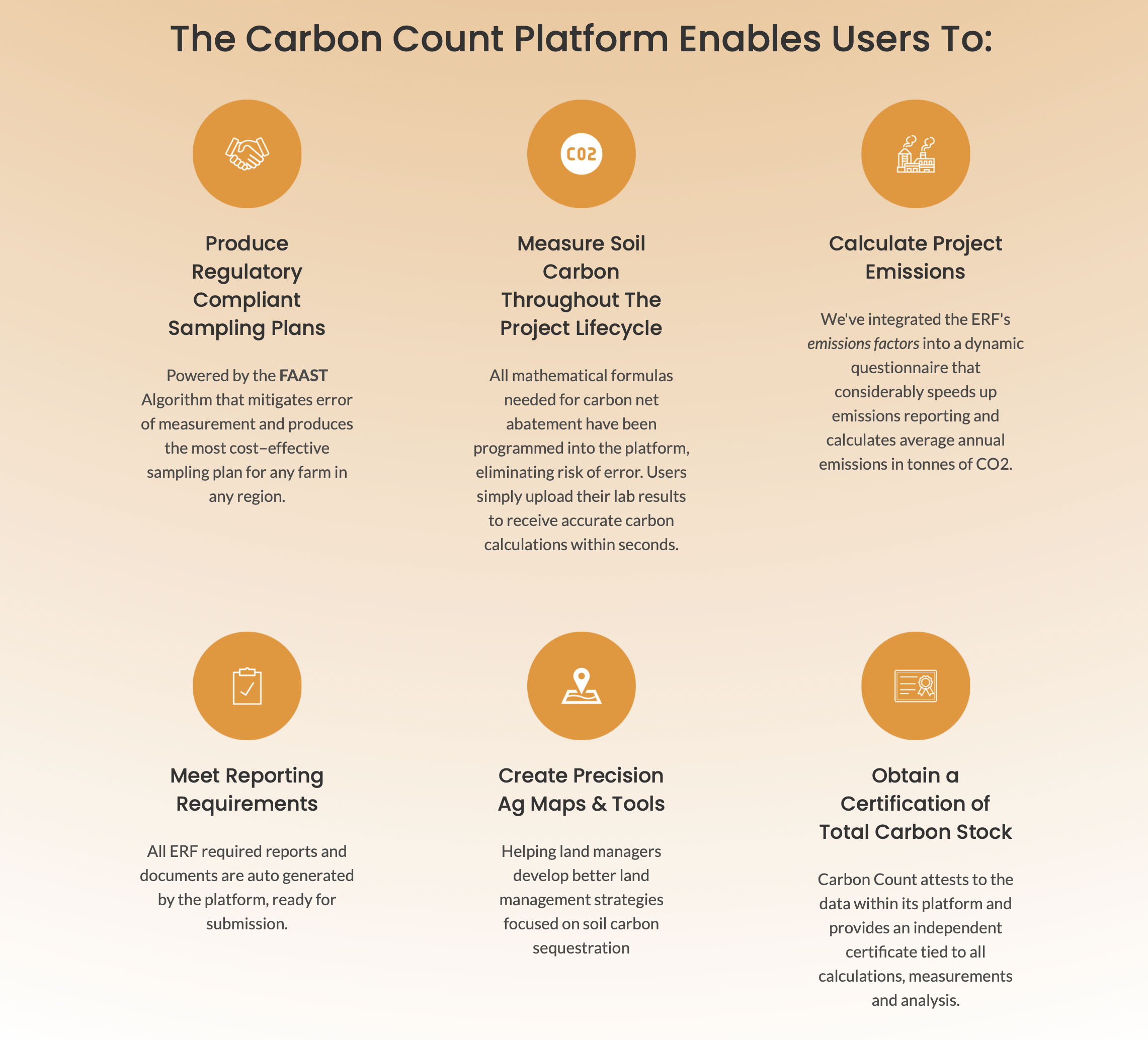 The Carbon Count Platform Enables Users To:

CO2

Produce Regulatory Compliant Sampling Plans

Powered by the FAAST Algorithm that mitigates error of measurement and produces the most cost-effective sampling plan for any farm in any region.

Measure Soil Carbon Throughout The Project Lifecycle

All mathematical formulas needed for carbon net abatement have been programmed into the platform, eliminating risk of error. Users simply upload their lab results to receive accurate carbon calculations within seconds.

Calculate Project Emissions

We've integrated the ERF's emissions factors into a dynamic questionnaire that considerably speeds up emissions reporting and calculates average annual emissions in tonnes of CO2.

Meet Reporting Requirements

All ERF required reports and documents are auto generated by the platform, ready for submission.

Create Precision Ag Maps & Tools

Helping land managers develop better land management strategies focused on soil carbon sequestration

Obtain a Certification of Total Carbon Stock

Carbon Count attests to the data within its platform and provides an independent certificate tied to all calculations, measurements and analysis.